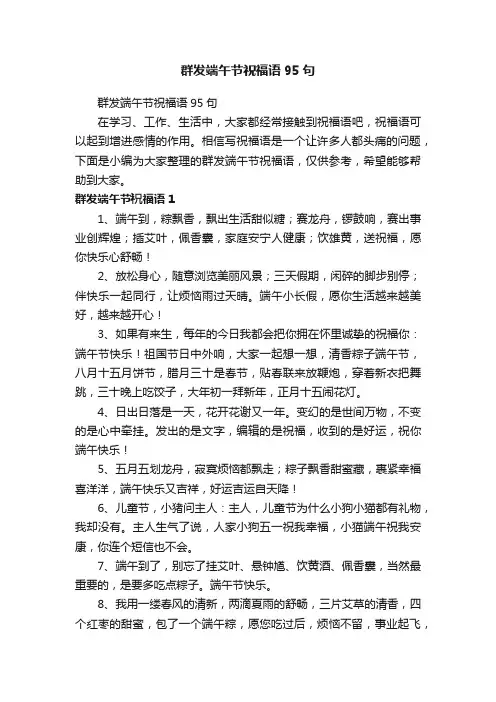 群发端午节祝福语 95 句

群发端午节祝福语 95 句

在学习、工作、生活中，大家都经常接触到祝福语吧，祝福语可以起到增进感情的作用。相信写祝福语是一个让许多人都头痛的问题，下面是小编为大家整理的群发端午节祝福语，仅供参考，希望能够帮助到大家。

群发端午节祝福语 1

1、端午到，粽飘香，飘出生活甜似糖；赛龙舟，锣鼓响，赛出事业创辉煌；插艾叶，佩香囊，家庭安宁人健康；饮雄黄，送祝福，愿你快乐心舒畅！

2、放松身心，随意浏览美丽风景；三天假期，闲碎的脚步别停；伴快乐一起同行，让烦恼雨过天晴。端午小长假，愿你生活越来越美好，越来越开心！

3、如果有来生，每年的今日我都会把你拥在怀里诚挚的祝福你：端午节快乐！祖国节日中外响，大家一起想一想，清香粽子端午节，八月十五月饼节，腊月三十是春节，贴春联来放鞭炮，穿着新衣把舞跳，三十晚上吃饺子，大年初一拜新年，正月十五闹花灯。

4、日出日落是一天，花开花谢又一年。变幻的是世间万物，不变的是心中牵挂。发出的是文字，编辑的是祝福，收到的是好运，祝你端午快乐！

5、五月五划龙舟，寂寞烦恼都飘走；粽子飘香甜蜜藏，裹紧幸福喜洋洋，端午快乐又吉祥，好运吉运自天降！

6、儿童节，小猪问主人：主人，儿童节为什么小狗小猫都有礼物，我却没有。主人生气了说，人家小狗五一祝我幸福，小猫端午祝我安康，你连个短信也不会。

7、端午到了，别忘了挂艾叶、悬钟馗、饮黄酒、佩香囊，当然最重要的，是要多吃点粽子。端午节快乐。

8、我用一缕春风的清新，两滴夏雨的舒畅，三片艾草的清香，四个红枣的甜蜜，包了一个端午粽，愿您吃过后，烦恼不留，事业起飞，